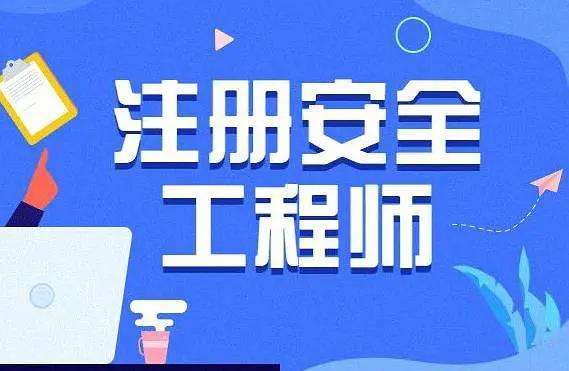 注册安全
工程师